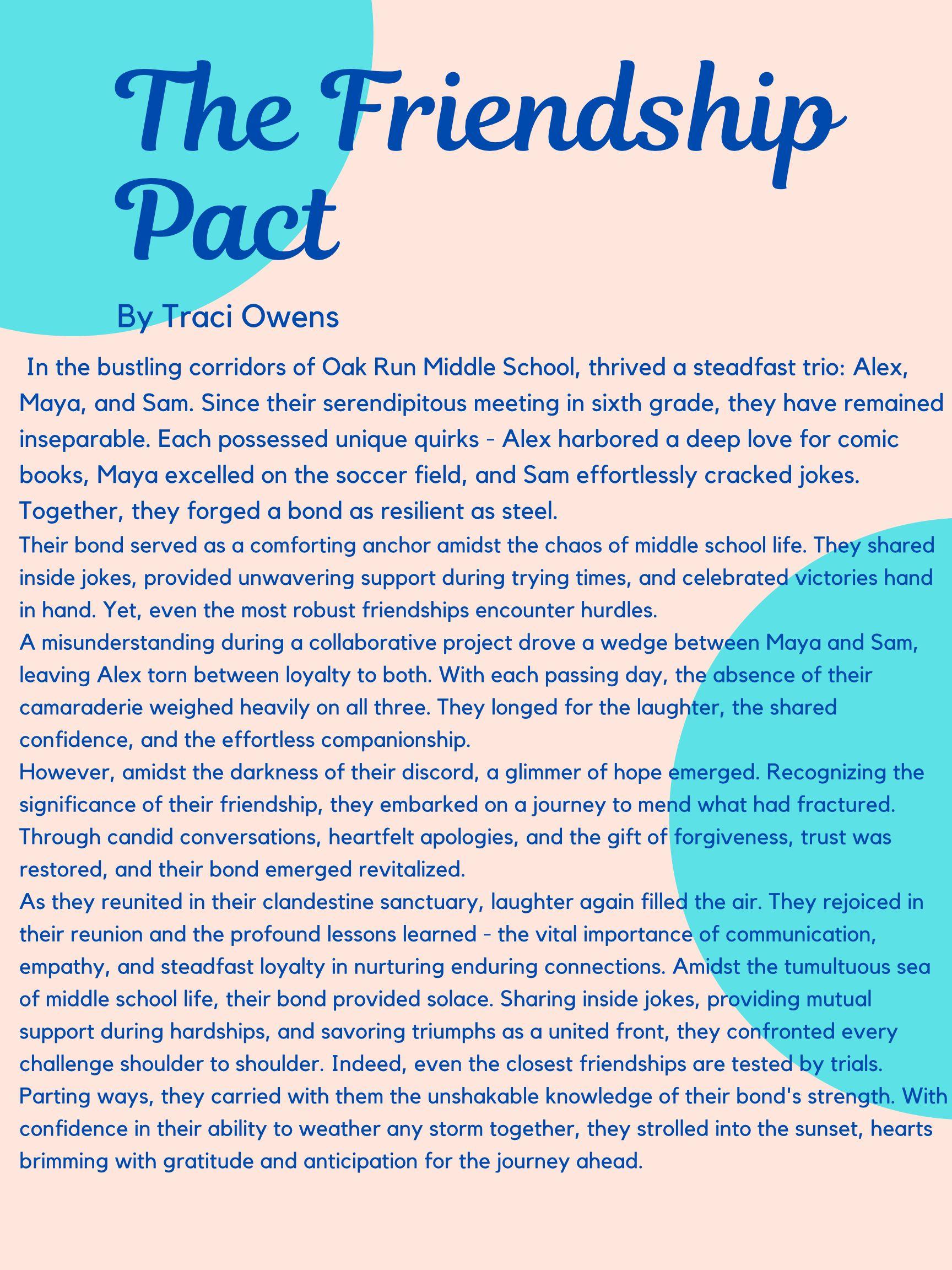 The Friendship Pact

By Traci Owens

In the bustling corridors of Oak Run Middle School, thrived a steadfast trio: Alex, Maya, and Sam. Since their serendipitous meeting in sixth grade, they have remained inseparable. Each possessed unique quirks - Alex harbored a deep love for comic books, Maya excelled on the soccer field, and Sam effortlessly cracked jokes. Together, they forged a bond as resilient as steel.

Their bond served as a comforting anchor amidst the chaos of middle school life. They shared inside jokes, provided unwavering support during trying times, and celebrated victories hand in hand. Yet, even the most robust friendships encounter hurdles.

A misunderstanding during a collaborative project drove a wedge between Maya and Sam, leaving Alex torn between loyalty to both. With each passing day, the absence of their camaraderie weighed heavily on all three. They longed for the laughter, the shared confidence, and the effortless companionship.

However, amidst the darkness of their discord, a glimmer of hope emerged. Recognizing the significance of their friendship, they embarked on a journey to mend what had fractured. Through candid conversations, heartfelt apologies, and the gift of forgiveness, trust was restored, and their bond emerged revitalized.

As they reunited in their clandestine sanctuary, laughter again filled the air. They rejoiced in their reunion and the profound lessons learned - the vital importance of communication, empathy, and steadfast loyalty in nurturing enduring connections. Amidst the tumultuous sea of middle school life, their bond provided solace. Sharing inside jokes, providing mutual support during hardships, and savoring triumphs as a united front, they confronted every challenge shoulder to shoulder. Indeed, even the closest friendships are tested by trials. Parting ways, they carried with them the unshakable knowledge of their bond's strength. With confidence in their ability to weather any storm together, they strolled into the sunset, hearts brimming with gratitude and anticipation for the journey ahead.